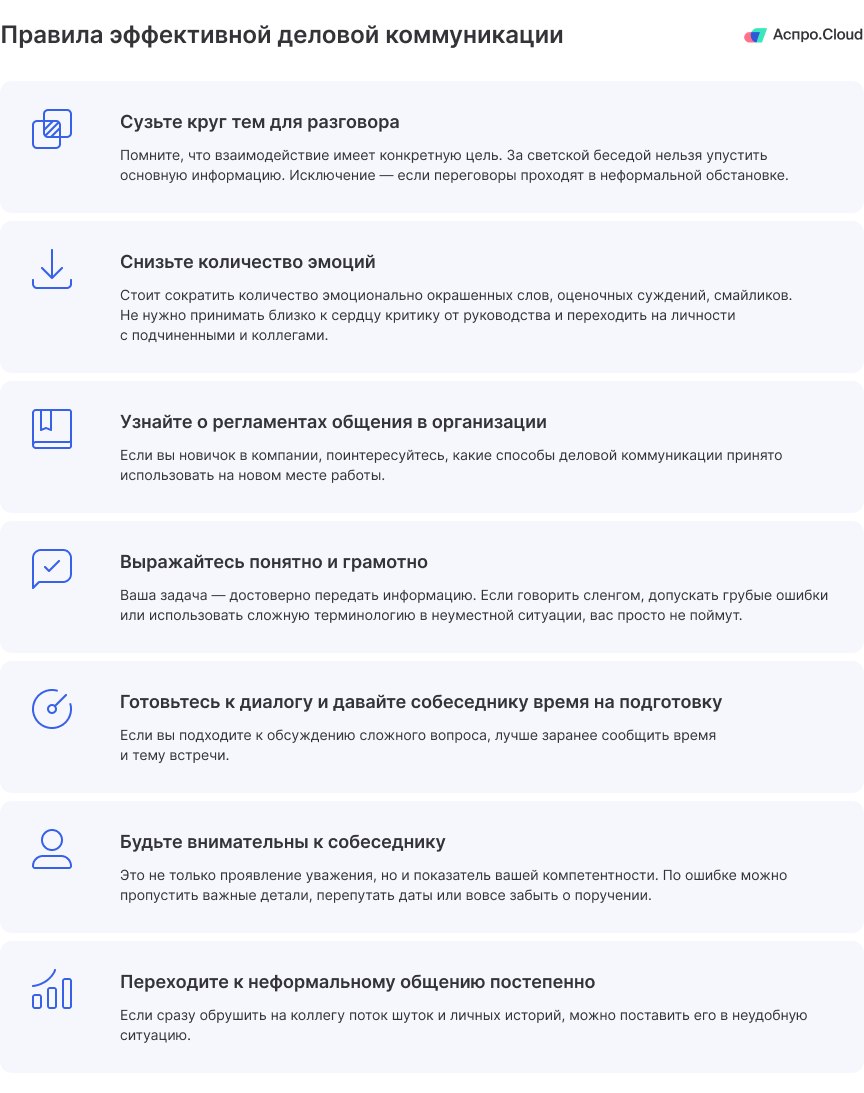 Правила эффективной деловой коммуникации

Аспро.Cloud

Сузьте круг тем для разговора

Помните, что взаимодействие имеет конкретную цель. За светской беседой нельзя упустить основную информацию. Исключение — если переговоры проходят в неформальной обстановке.

Снизьте количество эмоций

Стоит сократить количество эмоционально окрашенных слов, оценочных суждений, смайликов. Не нужно принимать близко к сердцу критику от руководства и переходить на личности с подчиненными и коллегами.

Узнайте о регламентах общения в организации

Если вы новичок в компании, поинтересуйтесь, какие способы деловой коммуникации принято использовать на новом месте работы.

Выражайтесь понятно и грамотно

Ваша задача — достоверно передать информацию. Если говорить сленгом, допускать грубые ошибки или использовать сложную терминологию в неуместной ситуации, вас просто не поймут.

Готовьтесь к диалогу и давайте собеседнику время на подготовку

Если вы подходите к обсуждению сложного вопроса, лучше заранее сообщить время и тему встречи.

Будьте внимательны к собеседнику

Это не только проявление уважения, но и показатель вашей компетентности. По ошибке можно пропустить важные детали, перепутать даты или вовсе забыть о поручении.

Переходите к неформальному общению постепенно

Если сразу обрушить на коллегу поток шуток и личных историй, можно поставить его в неудобную ситуацию.